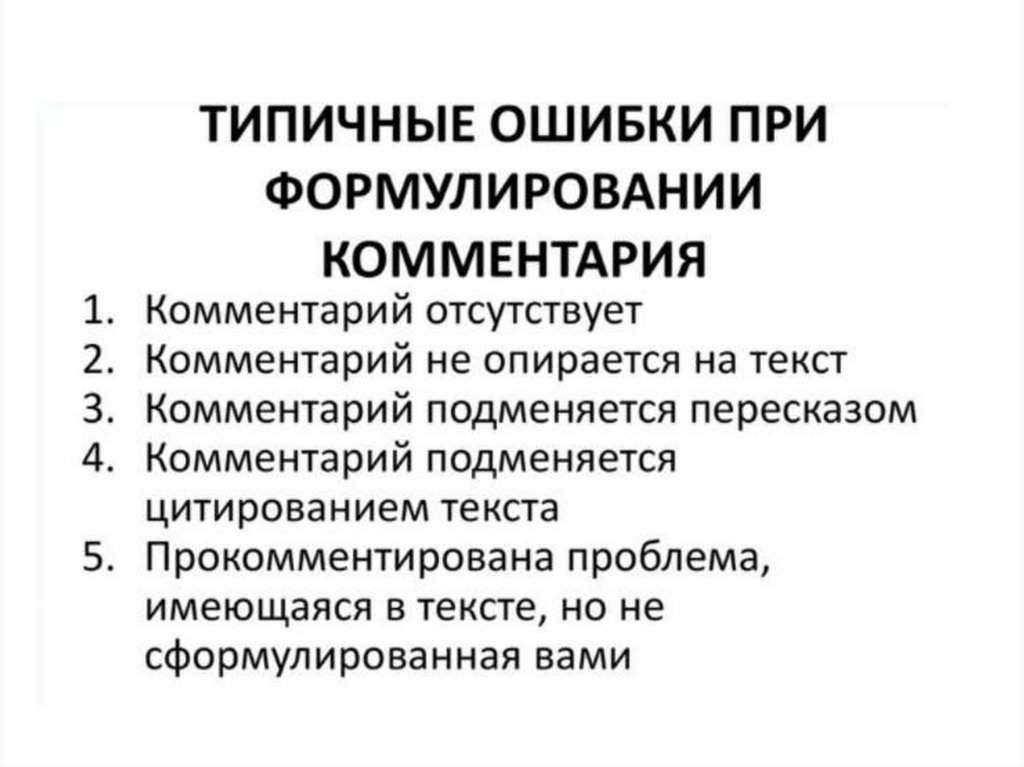 ТИПИЧНЫЕ ОШИБКИ ПРИ ФОРМУЛИРОВАНИИ КОММЕНТАРИЯ

1. Комментарий отсутствует
2. Комментарий не опирается на текст
3. Комментарий подменяется пересказом
4. Комментарий подменяется цитированием текста
5. Прокомментирована проблема, имеющаяся в тексте, но не сформулированная вами